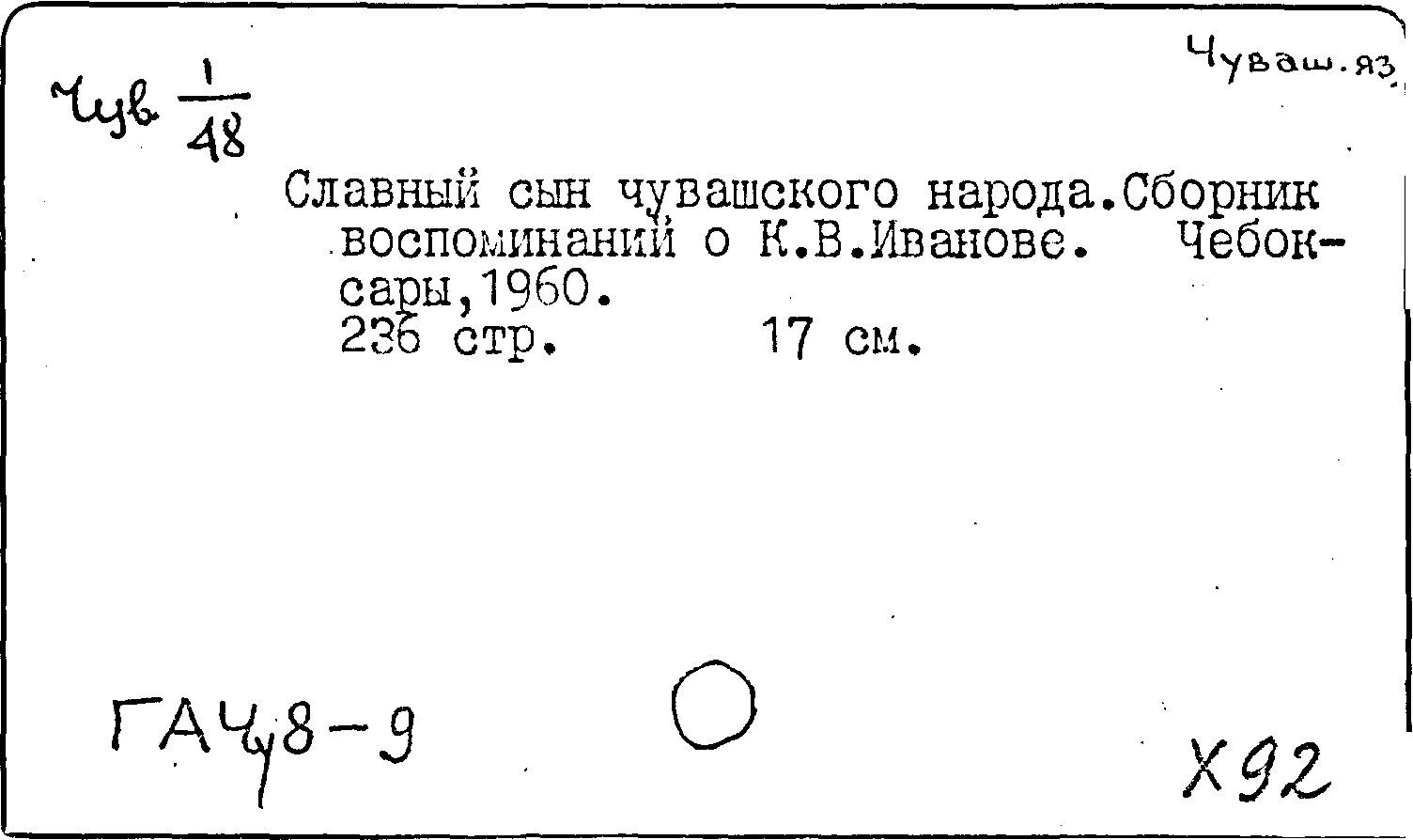 Чув $\frac{1}{48}$

Чуваш.яз.

Славный сын чувашского народа.Сборник воспоминаний о К.В.Иванове. Чебоксары,1960.
236 стр. 17 см.

ГАЧу8-9

Х92